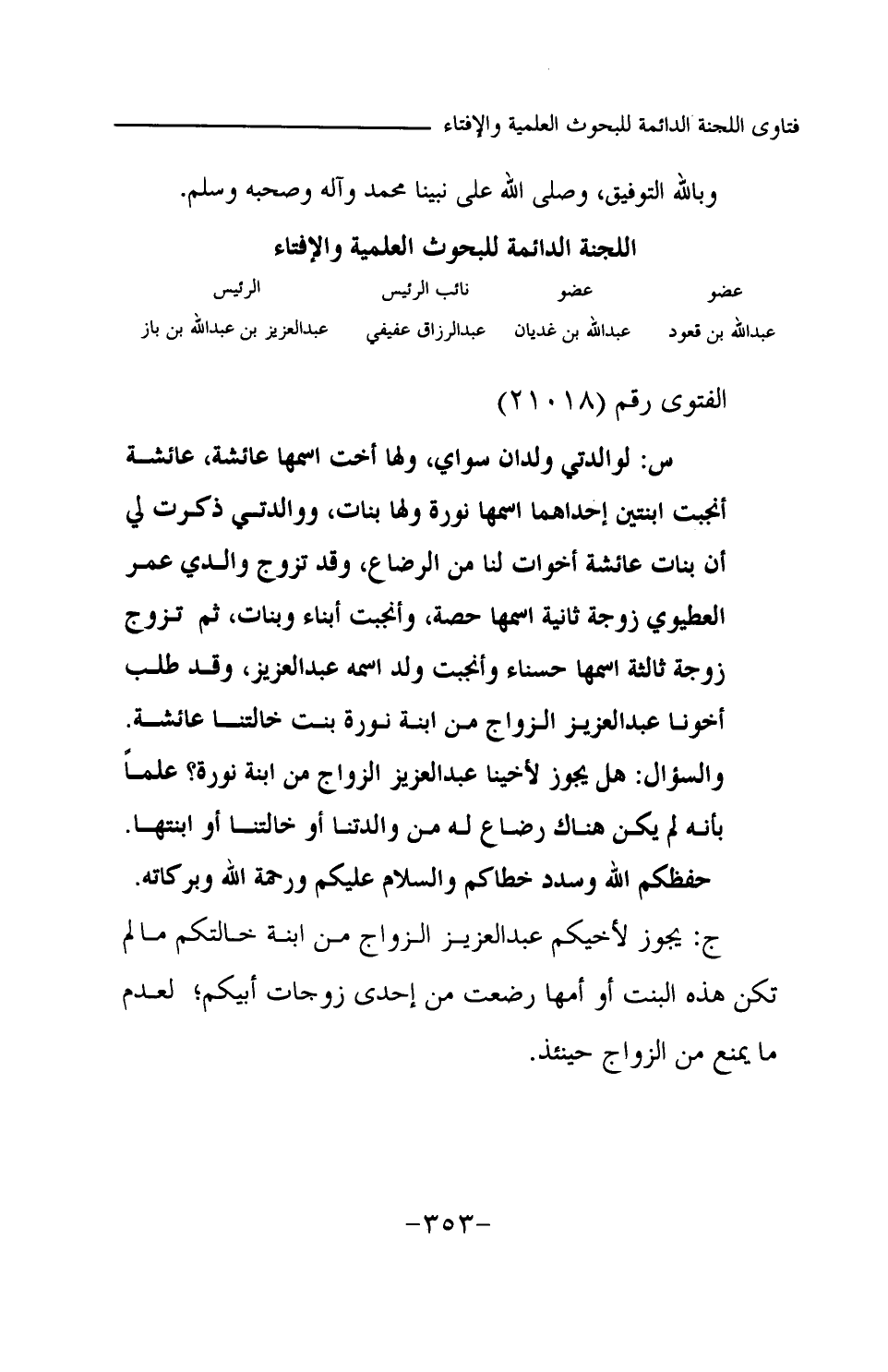 فتاوى اللجنة الدائمة للبحوث العلمية والإفتاء

وبالله التوفيق، وصلى الله على نبينا محمد وآله وصحبه وسلم.

اللجنة الدائمة للبحوث العلمية والإفتاء

| عضو | عضو | نائب الرئيس | الرئيس |
|---|---|---|---|
| عبدالله بن قعود | عبدالله بن غديان | عبدالرزاق عفيفي | عبدالعزيز بن عبدالله بن باز |

الفتوى رقم (٢١٠١٨)

س: لوالدتي ولدان سواي، ولها أخت اسمها عائشة، عائشة أنجبت ابنتين إحداهما اسمها نورة ولها بنات، ووالدتي ذكرت لي أن بنات عائشة أخوات لنا من الرضاع، وقد تزوج والدي عمر العطيوي زوجة ثانية اسمها حصة، وأنجبت أبناء وبنات، ثم تزوج زوجة ثالثة اسمها حسناء وأنجبت ولد اسمه عبدالعزيز، وقد طلب أخونا عبدالعزيز الزواج من ابنة نورة بنت خالتنا عائشة. والسؤال: هل يجوز لأخينا عبدالعزيز الزواج من ابنة نورة؟ علماً بأنه لم يكن هناك رضاع له من والدتنا أو خالتنا أو ابنتها. حفظكم الله وسدد خطاكم والسلام عليكم ورحمة الله وبركاته.

ج: يجوز لأخيكم عبدالعزيز الزواج من ابنة خالتكم ما لم تكن هذه البنت أو أمها رضعت من إحدى زوجات أبيكم؛ لعدم ما يمنع من الزواج حينئذ.

-٣٥٣-